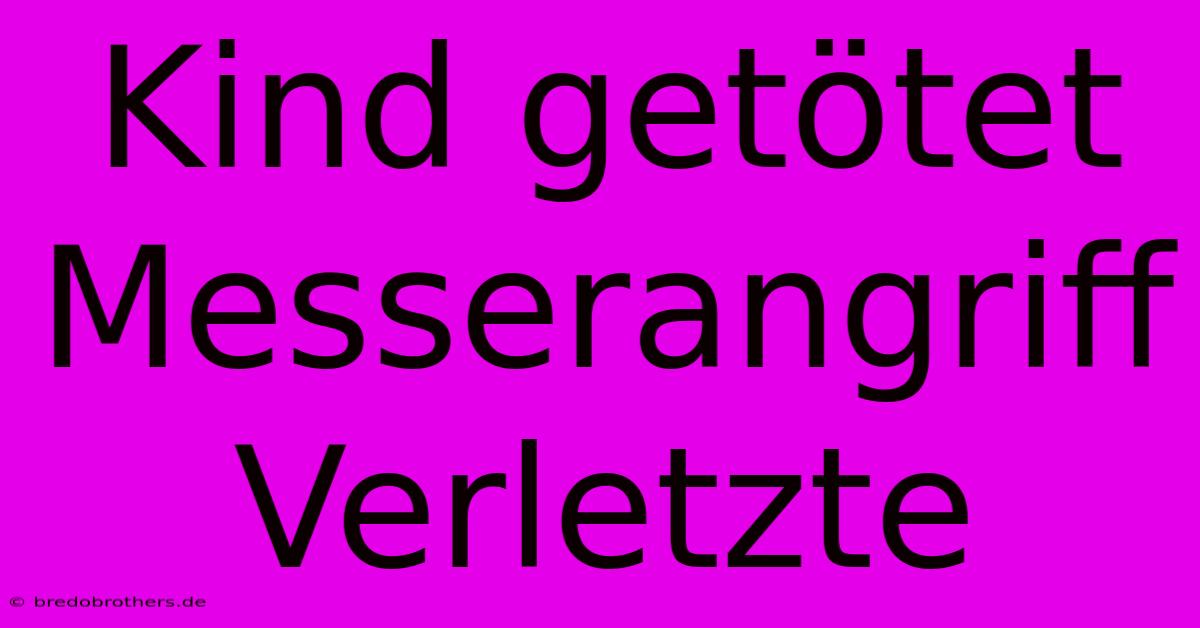 Kind getötet Messerangriff Verletzte

© bredobrothers.de